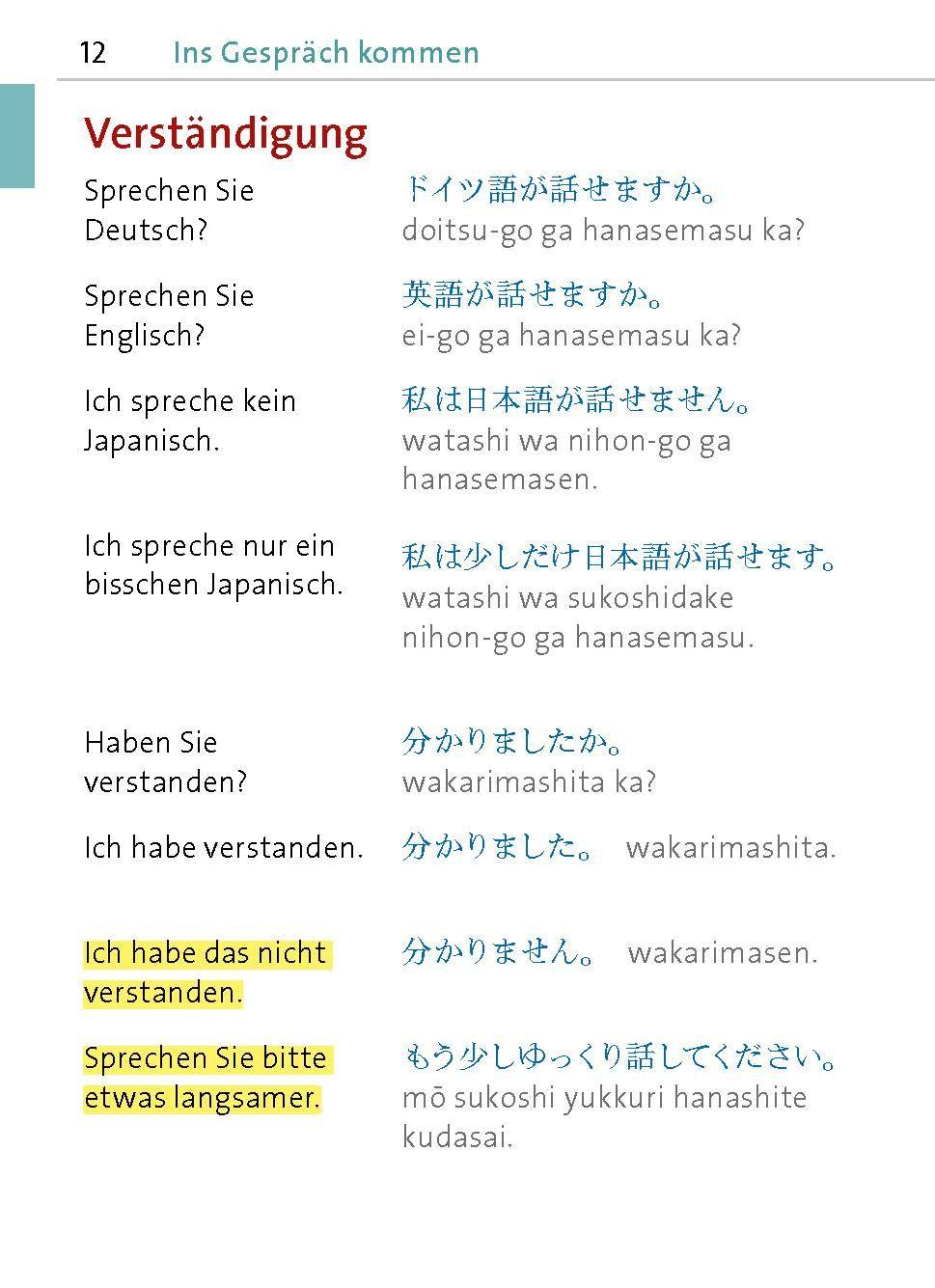 12 Ins Gespräch kommen

Verständigung

Sprechen Sie Deutsch?
ドイツ語が話せますか。
doitsu-go ga hanasemasu ka?

Sprechen Sie Englisch?
英語が話せますか。
ei-go ga hanasemasu ka?

Ich spreche kein Japanisch.
私は日本語が話せません。
watashi wa nihon-go ga hanasemasen.

Ich spreche nur ein bisschen Japanisch.
私は少しだけ日本語が話せます。
watashi wa sukoshidake nihon-go ga hanasemasu.

Haben Sie verstanden?
分かりましたか。
wakarimashita ka?

Ich habe verstanden.
分かりました。 wakarimashita.

Ich habe das nicht verstanden.
分かりません。 wakarimasen.

Sprechen Sie bitte etwas langsamer.
もう少しゆっくり話してください。
mō sukoshi yukkuri hanashite kudasai.